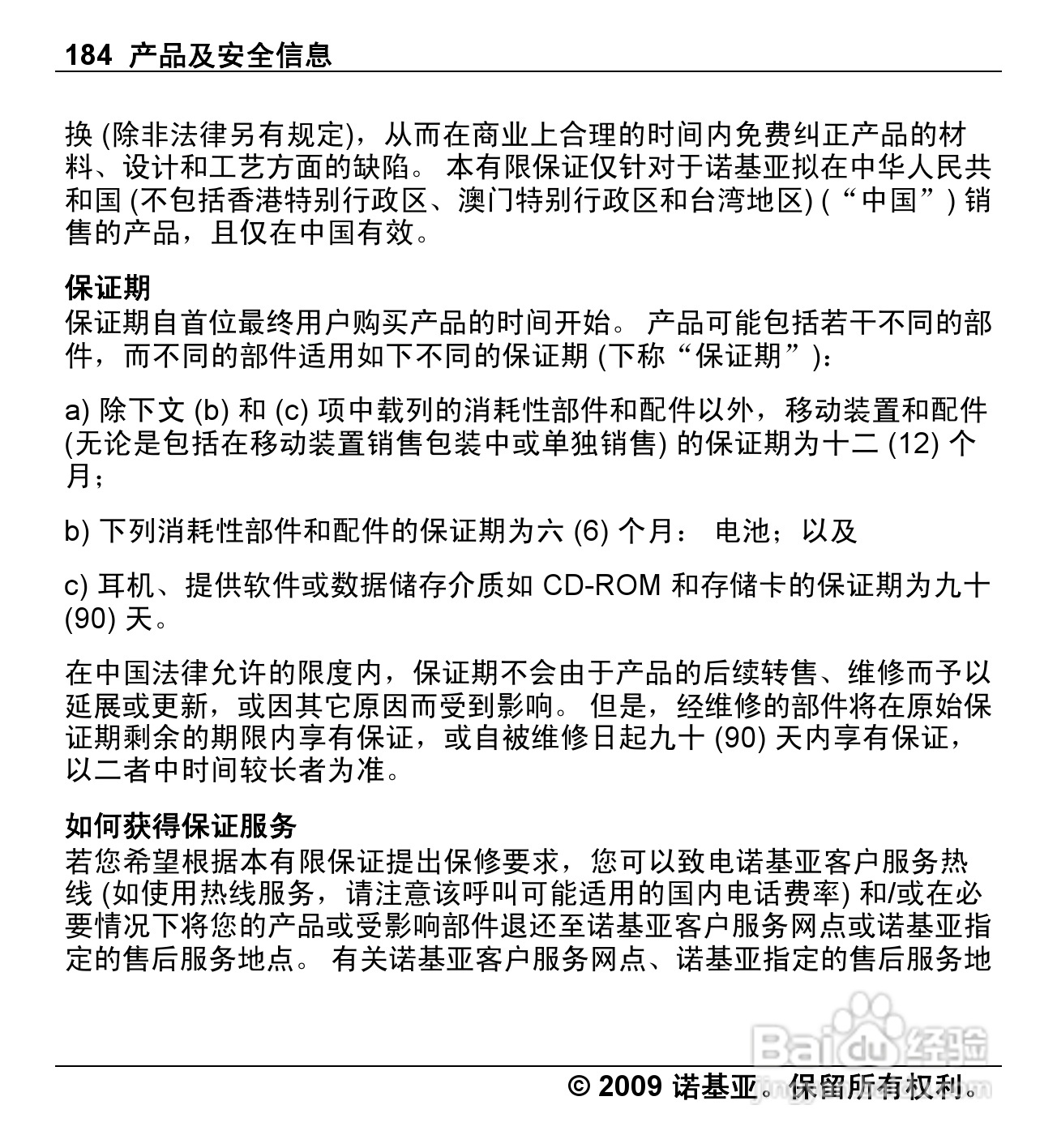 184 产品及安全信息

换 (除非法律另有规定)，从而在商业上合理的时间内免费纠正产品的材料、设计和工艺方面的缺陷。 本有限保证仅针对于诺基亚拟在中华人民共和国 (不包括香港特别行政区、澳门特别行政区和台湾地区) (“中国”) 销售的产品，且仅在中国有效。

保证期
保证期自首位最终用户购买产品的时间开始。 产品可能包括若干不同的部件，而不同的部件适用如下不同的保证期 (下称“保证期”)：

a) 除下文 (b) 和 (c) 项中载列的消耗性部件和配件以外，移动装置和配件 (无论是包括在移动装置销售包装中或单独销售) 的保证期为十二 (12) 个月；

b) 下列消耗性部件和配件的保证期为六 (6) 个月： 电池；以及

c) 耳机、提供软件或数据储存介质如 CD-ROM 和存储卡的保证期为九十 (90) 天。

在中国法律允许的限度内，保证期不会由于产品的后续转售、维修而予以延展或更新，或因其它原因而受到影响。 但是，经维修的部件将在原始保证期剩余的期限内享有保证，或自被维修日起九十 (90) 天内享有保证，以二者中时间较长者为准。

如何获得保证服务
若您希望根据本有限保证提出保修要求，您可以致电诺基亚客户服务热线 (如使用热线服务，请注意该呼叫可能适用的国内电话费率) 和/或在必要情况下将您的产品或受影响部件退还至诺基亚客户服务网点或诺基亚指定的售后服务地点。 有关诺基亚客户服务网点、诺基亚指定的售后服务地

Baidu经验

© 2009 诺基亚。保留所有权利。